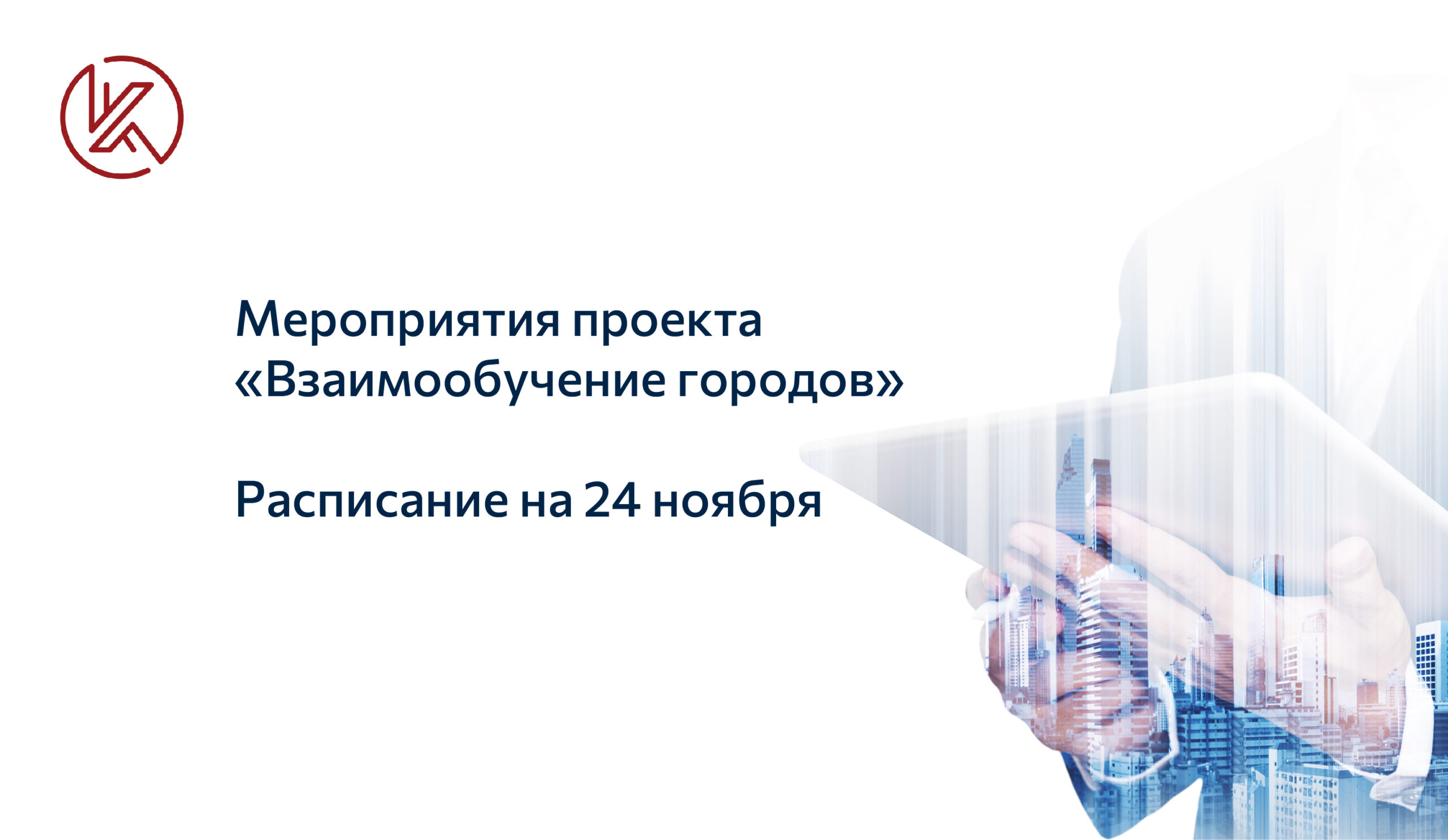 Мероприятия проекта «Взаимообучение городов»

Расписание на 24 ноября